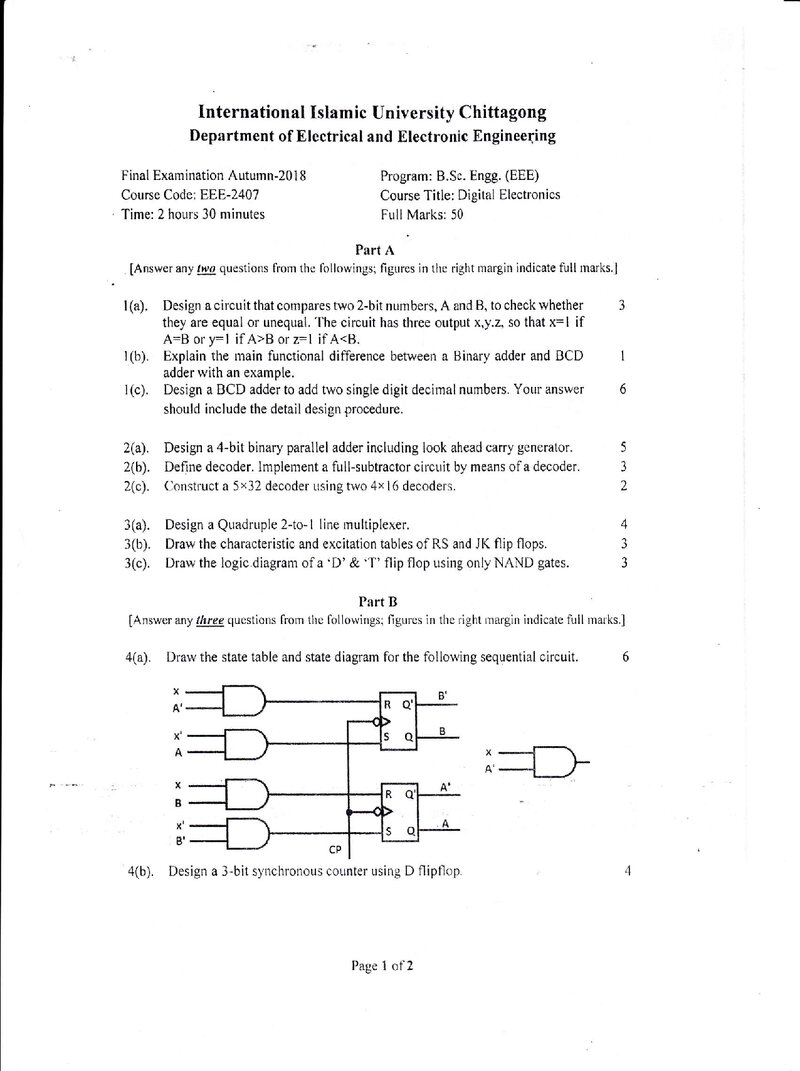 International Islamic University Chittagong
Department of Electrical and Electronic Engineering

Final Examination Autumn-2018
Course Code: EEE-2407
Time: 2 hours 30 minutes

Program: B.Sc. Engg. (EEE)
Course Title: Digital Electronics
Full Marks: 50

Part A
[Answer any two questions from the followings; figures in the right margin indicate full marks.]

1(a). Design a circuit that compares two 2-bit numbers, A and B, to check whether they are equal or unequal. The circuit has three output x,y,z, so that x=1 if A=B or y=1 if A>B or z=1 if A<B. 3

1(b). Explain the main functional difference between a Binary adder and BCD adder with an example. 1

1(c). Design a BCD adder to add two single digit decimal numbers. Your answer should include the detail design procedure. 6

2(a). Design a 4-bit binary parallel adder including look ahead carry generator. 5

2(b). Define decoder. Implement a full-subtractor circuit by means of a decoder. 3

2(c). Construct a 5×32 decoder using two 4×16 decoders. 2

3(a). Design a Quadruple 2-to-1 line multiplexer. 4

3(b). Draw the characteristic and excitation tables of RS and JK flip flops. 3

3(c). Draw the logic diagram of a 'D' & 'T' flip flop using only NAND gates. 3

Part B
[Answer any three questions from the followings; figures in the right margin indicate full marks.]

4(a). Draw the state table and state diagram for the following sequential circuit. 6

x
A'
x'
A
x
B
x'
B'
R Q'
S Q
B'
B
R Q'
S Q
A'
A
CP
x
A'

4(b). Design a 3-bit synchronous counter using D flipflop. 4

Page 1 of 2